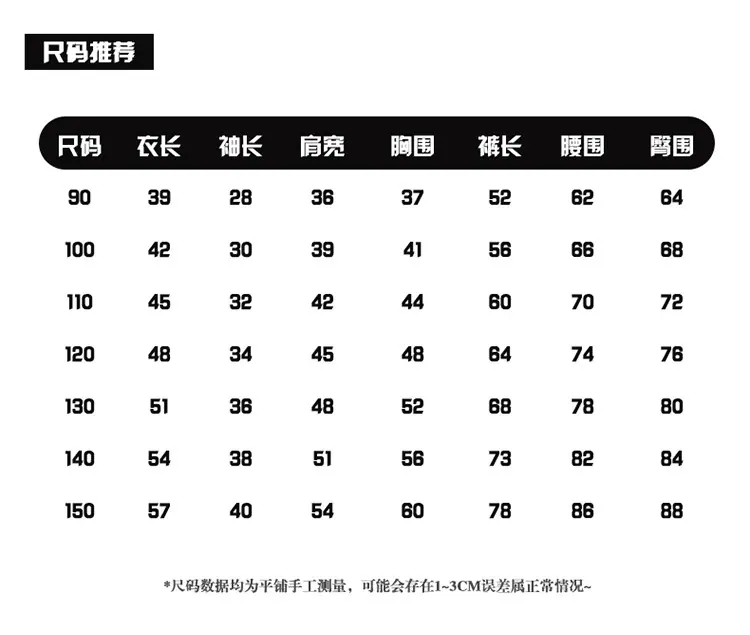 尺码推荐

| 尺码 | 衣长 | 袖长 | 肩宽 | 胸围 | 裤长 | 腰围 | 臀围 |
|---|---|---|---|---|---|---|---|
| 90 | 39 | 28 | 36 | 37 | 52 | 62 | 64 |
| 100 | 42 | 30 | 39 | 41 | 56 | 66 | 68 |
| 110 | 45 | 32 | 42 | 44 | 60 | 70 | 72 |
| 120 | 48 | 34 | 45 | 48 | 64 | 74 | 76 |
| 130 | 51 | 36 | 48 | 52 | 68 | 78 | 80 |
| 140 | 54 | 38 | 51 | 56 | 73 | 82 | 84 |
| 150 | 57 | 40 | 54 | 60 | 78 | 86 | 88 |

*尺码数据均为平铺手工测量，可能会存在1~3CM误差属正常情况~